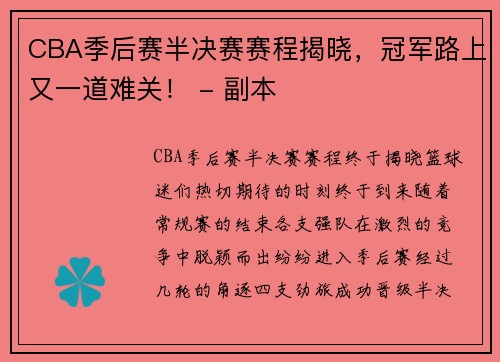 CBA季后赛半决赛赛程揭晓，冠军路上又一道难关！ - 副本

CBA季后赛半决赛赛程终于揭晓篮球迷们热切期待的时刻终于到来随着常规赛的结束各支强队在激烈的竞争中脱颖而出纷纷进入季后赛经过几轮的角逐四支劲旅成功晋级半决